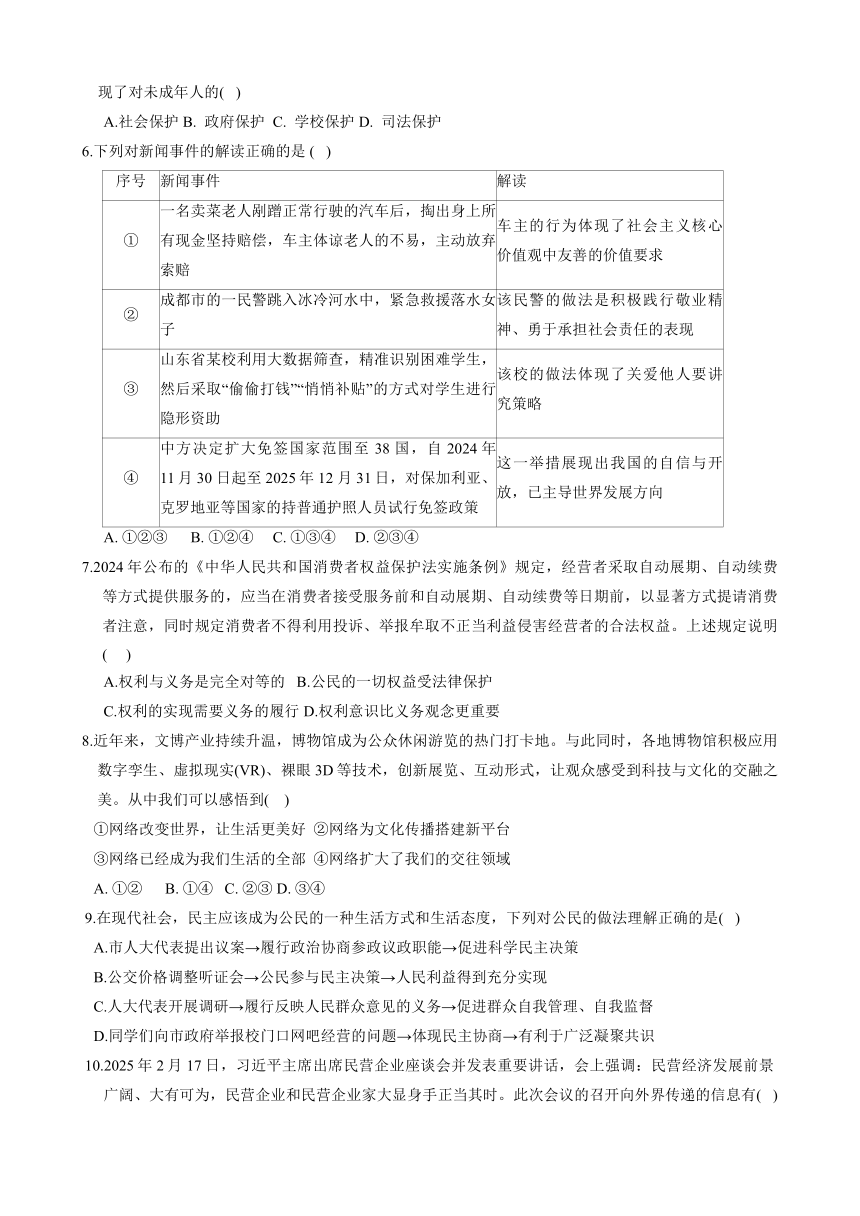 现了对未成年人的( )

A.社会保护 B. 政府保护 C. 学校保护 D. 司法保护

6.下列对新闻事件的解读正确的是 ( )

| 序号 | 新闻事件 | 解读 |
|---|---|---|
| ① | 一名卖菜老人剐蹭正常行驶的汽车后，掏出身上所有现金坚持赔偿，车主体谅老人的不易，主动放弃索赔 | 车主的行为体现了社会主义核心价值观中友善的价值要求 |
| ② | 成都市的一民警跳入冰冷河水中，紧急救援落水女子 | 该民警的做法是积极践行敬业精神、勇于承担社会责任的表现 |
| ③ | 山东省某校利用大数据筛查，精准识别困难学生，然后采取“偷偷打钱”“悄悄补贴”的方式对学生进行隐形资助 | 该校的做法体现了关爱他人要讲究策略 |
| ④ | 中方决定扩大免签国家范围至 38 国，自 2024 年 11 月 30 日起至 2025 年 12 月 31 日，对保加利亚、克罗地亚等国家的持普通护照人员试行免签政策 | 这一举措展现出我国的自信与开放，已主导世界发展方向 |

A. ①②③ B. ①②④ C. ①③④ D. ②③④

7.2024 年公布的《中华人民共和国消费者权益保护法实施条例》规定，经营者采取自动展期、自动续费等方式提供服务的，应当在消费者接受服务前和自动展期、自动续费等日期前，以显著方式提请消费者注意，同时规定消费者不得利用投诉、举报牟取不正当利益侵害经营者的合法权益。上述规定说明 ( )

A.权利与义务是完全对等的 B.公民的一切权益受法律保护

C.权利的实现需要义务的履行 D.权利意识比义务观念更重要

8.近年来，文博产业持续升温，博物馆成为公众休闲游览的热门打卡地。与此同时，各地博物馆积极应用数字孪生、虚拟现实(VR)、裸眼 3D 等技术，创新展览、互动形式，让观众感受到科技与文化的交融之美。从中我们可以感悟到( )

①网络改变世界，让生活更美好 ②网络为文化传播搭建新平台

③网络已经成为我们生活的全部 ④网络扩大了我们的交往领域

A. ①② B. ①④ C. ②③ D. ③④

9.在现代社会，民主应该成为公民的一种生活方式和生活态度，下列对公民的做法理解正确的是( )

A.市人大代表提出议案→履行政治协商参政议政职能→促进科学民主决策

B.公交价格调整听证会→公民参与民主决策→人民利益得到充分实现

C.人大代表开展调研→履行反映人民群众意见的义务→促进群众自我管理、自我监督

D.同学们向市政府举报校门口网吧经营的问题→体现民主协商→有利于广泛凝聚共识

10.2025 年 2 月 17 日，习近平主席出席民营企业座谈会并发表重要讲话，会上强调：民营经济发展前景广阔、大有可为，民营企业和民营企业家大显身手正当其时。此次会议的召开向外界传递的信息有( )